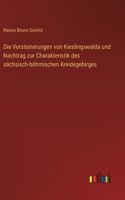 Hanns Bruno Geinitz

Die Versteinerungen von Kieslingswalda und Nachtrag zur Charakteristik des sächsisch-böhmischen Kreidegebirges

outlook